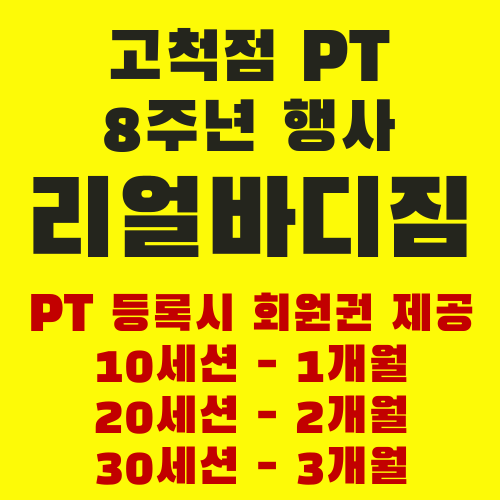 고척점 PT
8주년 행사
리얼바디짐

PT 등록시 회원권 제공
10세션 - 1개월
20세션 - 2개월
30세션 - 3개월